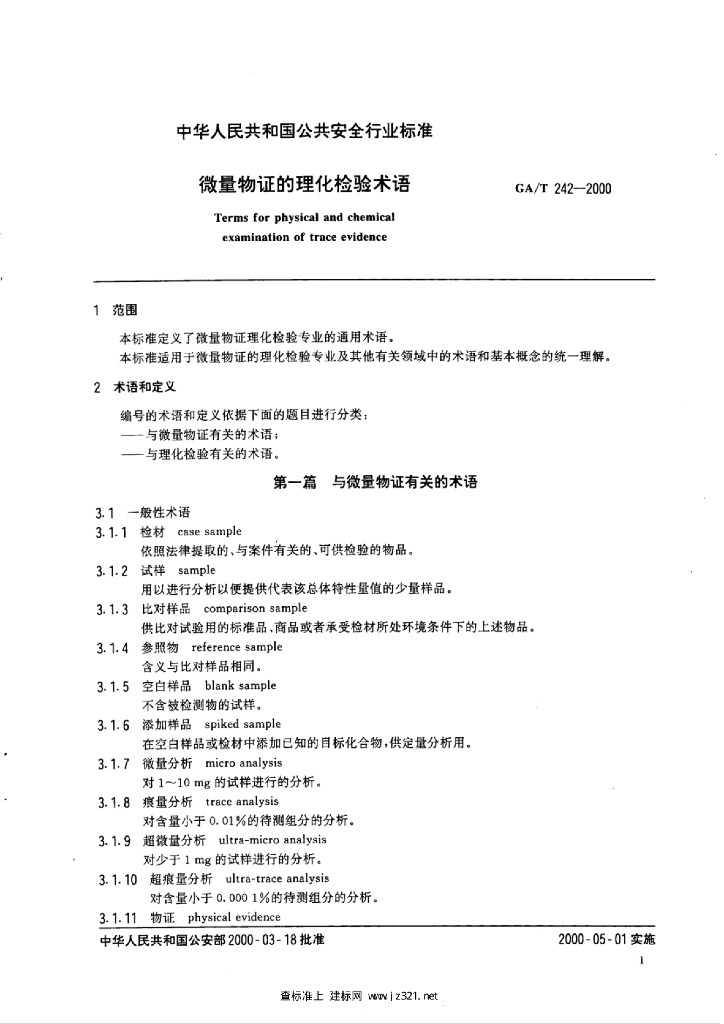 中华人民共和国公共安全行业标准

微量物证的理化检验术语

GA/T 242—2000

Terms for physical and chemical examination of trace evidence

1 范围

本标准定义了微量物证理化检验专业的通用术语。
本标准适用于微量物证的理化检验专业及其他有关领域中的术语和基本概念的统一理解。

2 术语和定义

编号的术语和定义依据下面的题目进行分类：
——与微量物证有关的术语；
——与理化检验有关的术语。

第一篇 与微量物证有关的术语

3.1 一般性术语

3.1.1 检材 case sample
依照法律提取的、与案件有关的、可供检验的物品。

3.1.2 试样 sample
用以进行分析以便提供代表该总体特性量值的少量样品。

3.1.3 比对样品 comparison sample
供比对试验用的标准品、商品或者承受检材所处环境条件下的上述物品。

3.1.4 参照物 reference sample
含义与比对样品相同。

3.1.5 空白样品 blank sample
不含被检测物的试样。

3.1.6 添加样品 spiked sample
在空白样品或检材中添加已知的目标化合物，供定量分析用。

3.1.7 微量分析 micro analysis
对 1～10 mg 的试样进行的分析。

3.1.8 痕量分析 trace analysis
对含量小于 0.01%的待测组分的分析。

3.1.9 超微量分析 ultra-micro analysis
对少于 1 mg 的试样进行的分析。

3.1.10 超痕量分析 ultra-trace analysis
对含量小于 0.000 1%的待测组分的分析。

3.1.11 物证 physical evidence

中华人民共和国公安部 2000-03-18 批准

2000-05-01 实施

1

查标准上 建标网 www.jz321.net